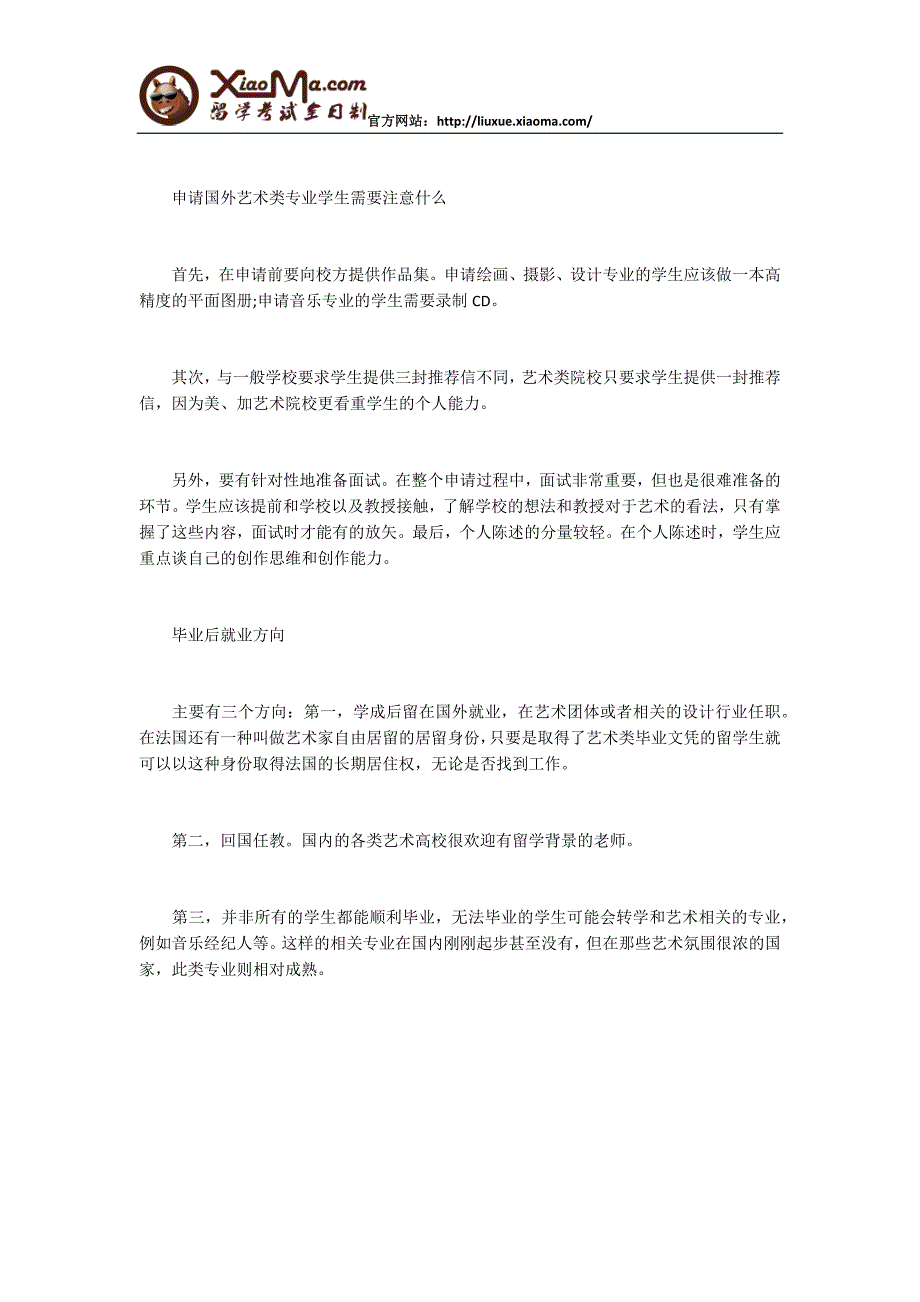 XiaoMa.com
留学考试全日制
官方网站：http://liuxue.xiaoma.com/

申请国外艺术类专业学生需要注意什么

首先，在申请前要向校方提供作品集。申请绘画、摄影、设计专业的学生应该做一本高精度的平面图册;申请音乐专业的学生需要录制 CD。

其次，与一般学校要求学生提供三封推荐信不同，艺术类院校只要求学生提供一封推荐信，因为美、加艺术院校更看重学生的个人能力。

另外，要有针对性地准备面试。在整个申请过程中，面试非常重要，但也是很难准备的环节。学生应该提前和学校以及教授接触，了解学校的想法和教授对于艺术的看法，只有掌握了这些内容，面试时才能有的放矢。最后，个人陈述的分量较轻。在个人陈述时，学生应重点谈自己的创作思维和创作能力。

毕业后就业方向

主要有三个方向：第一，学成后留在国外就业，在艺术团体或者相关的设计行业任职。在法国还有一种叫做艺术家自由居留的居留身份，只要是取得了艺术类毕业文凭的留学生就可以以这种身份取得法国的长期居住权，无论是否找到工作。

第二，回国任教。国内的各类艺术高校很欢迎有留学背景的老师。

第三，并非所有的学生都能顺利毕业，无法毕业的学生可能会转学和艺术相关的专业，例如音乐经纪人等。这样的相关专业在国内刚刚起步甚至没有，但在那些艺术氛围很浓的国家，此类专业则相对成熟。